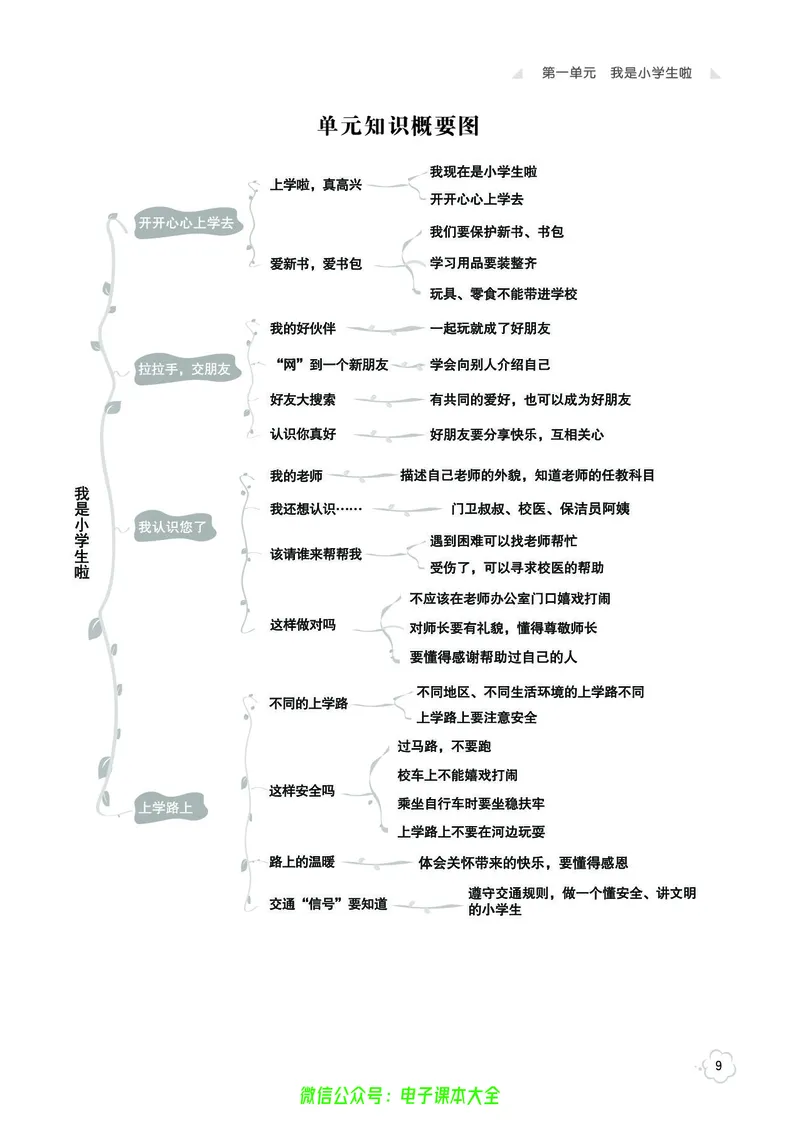 第一单元　我是小学生啦

单元知识概要图

我是小学生啦

开开心心上学去
上学啦，真高兴
我现在是小学生啦
开开心心上学去
爱新书，爱书包
我们要保护新书、书包
学习用品要装整齐
玩具、零食不能带进学校

拉拉手，交朋友
我的好伙伴
一起玩就成了好朋友
“网”到一个新朋友
学会向别人介绍自己
好友大搜索
有共同的爱好，也可以成为好朋友
认识你真好
好朋友要分享快乐，互相关心

我认识您了
我的老师
描述自己老师的外貌，知道老师的任教科目
我还想认识……
门卫叔叔、校医、保洁员阿姨
该请谁来帮帮我
遇到困难可以找老师帮忙
受伤了，可以寻求校医的帮助
这样做对吗
不应该在老师办公室门口嬉戏打闹
对师长要有礼貌，懂得尊敬师长
要懂得感谢帮助过自己的人

上学路上
不同的上学路
不同地区、不同生活环境的上学路不同
上学路上要注意安全
这样安全吗
过马路，不要跑
校车上不能嬉戏打闹
乘坐自行车时要坐稳扶牢
上学路上不要在河边玩耍
路上的温暖
体会关怀带来的快乐，要懂得感恩
交通“信号”要知道
遵守交通规则，做一个懂安全、讲文明的小学生

9

微信公众号：电子课本大全